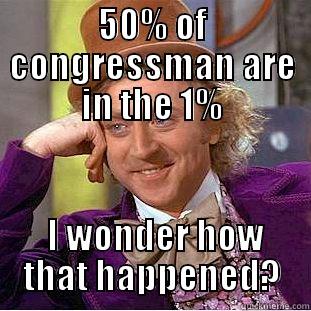 50% of congressman are in the 1%

I wonder how that happened?

quickmeme.com